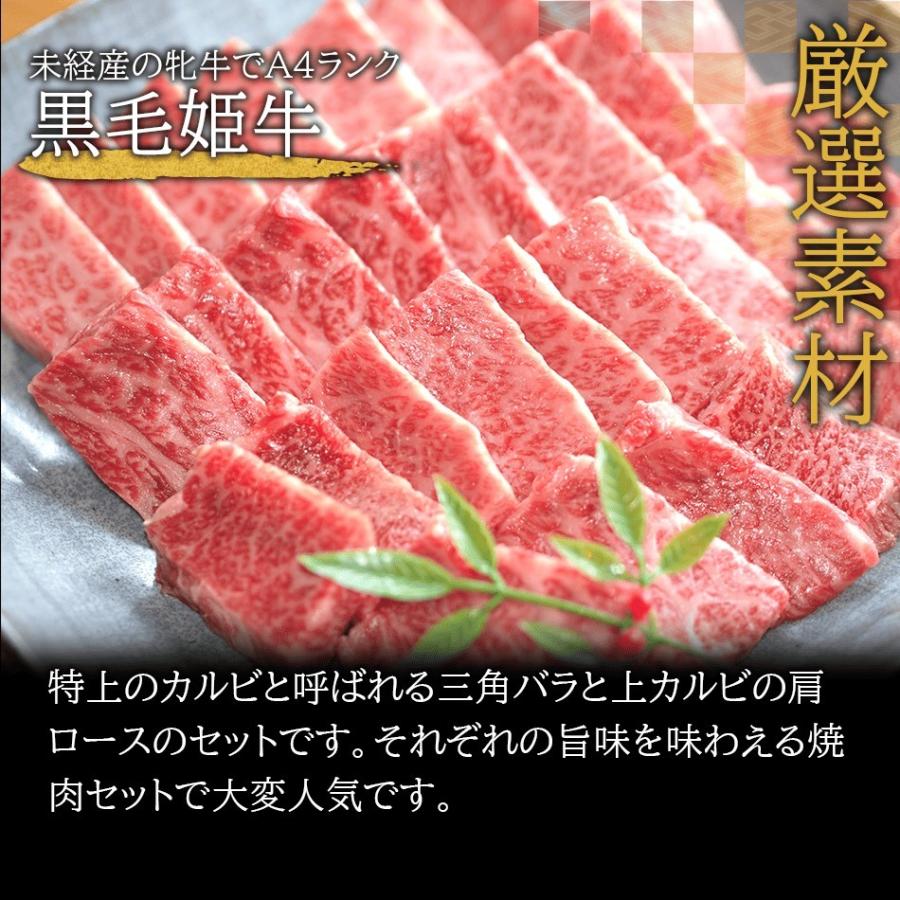 未経産の牝牛でA4ランク
黒毛姫牛

厳選素材

特上のカルビと呼ばれる三角バラと上カルビの肩ロースのセットです。それぞれの旨味を味わえる焼肉セットで大変人気です。